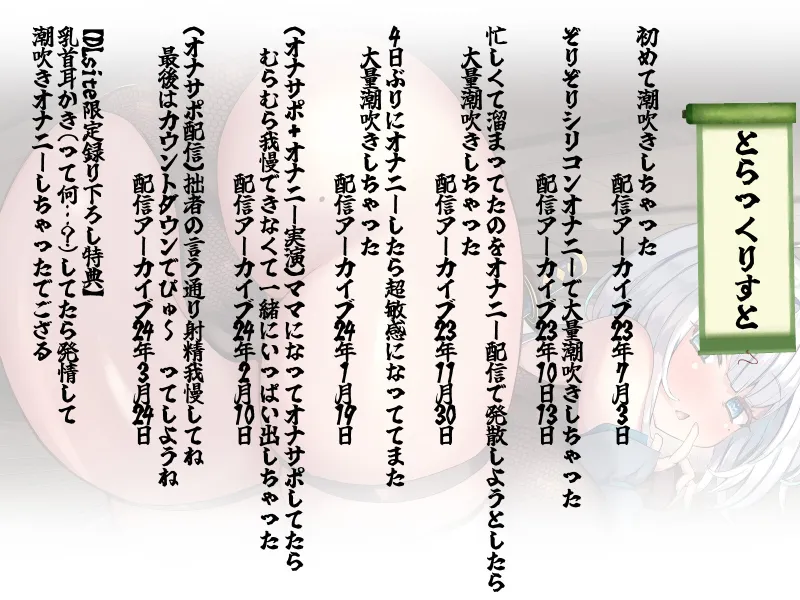 とらっくりすと

初めて潮吹きしちゃった
配信アーカイブ23年7月3日

ぞりぞりシリコンオナニーで大量潮吹きしちゃった
配信アーカイブ23年10日13日

忙しくて溜まってたのをオナニー配信で発散しようとしたら
大量潮吹きしちゃった
配信アーカイブ23年11月30日

4日ぶりにオナニーしたら超敏感になっててまた
大量潮吹きしちゃった
配信アーカイブ24年1月19日

(オナサポ+オナニー実演)ママになってオナサポしてたら
むらむら我慢できなくて一緒にいっぱい出しちゃった
配信アーカイブ24年2月10日

(オナサポ配信)拙者の言う通り射精我慢してね
最後はカウントダウンでぴゅ〜　ってしようね
配信アーカイブ24年3月24日

【DLsite限定録り下ろし特典】
乳首耳かき(って何…?)してたら発情して
潮吹きオナニーしちゃったでござる